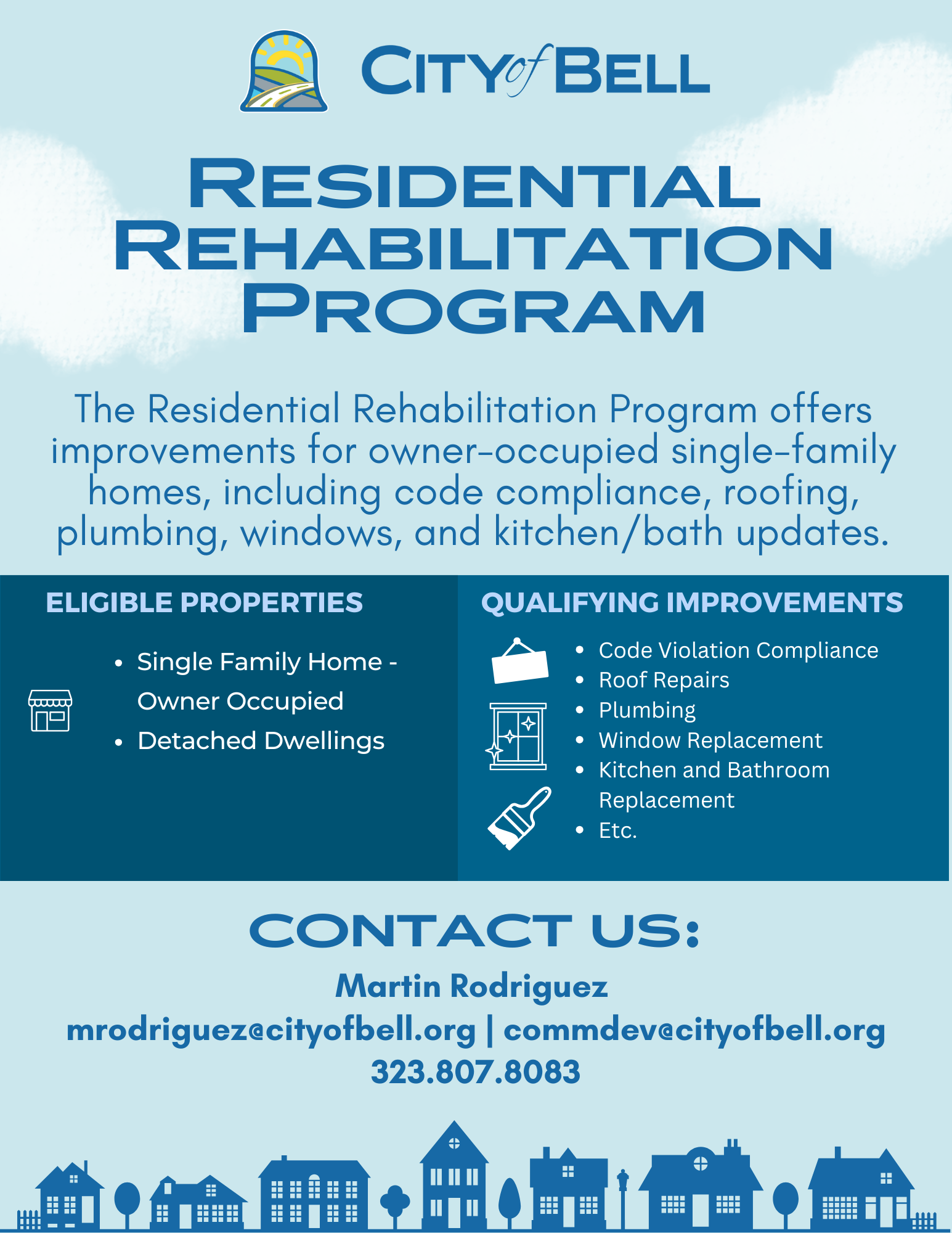 CITY of BELL

RESIDENTIAL REHABILITATION PROGRAM

The Residential Rehabilitation Program offers improvements for owner-occupied single-family homes, including code compliance, roofing, plumbing, windows, and kitchen/bath updates.

ELIGIBLE PROPERTIES

• Single Family Home - Owner Occupied
• Detached Dwellings

QUALIFYING IMPROVEMENTS

• Code Violation Compliance
• Roof Repairs
• Plumbing
• Window Replacement
• Kitchen and Bathroom Replacement
• Etc.

CONTACT US:

Martin Rodriguez
mrodriguez@cityofbell.org | commdev@cityofbell.org
323.807.8083